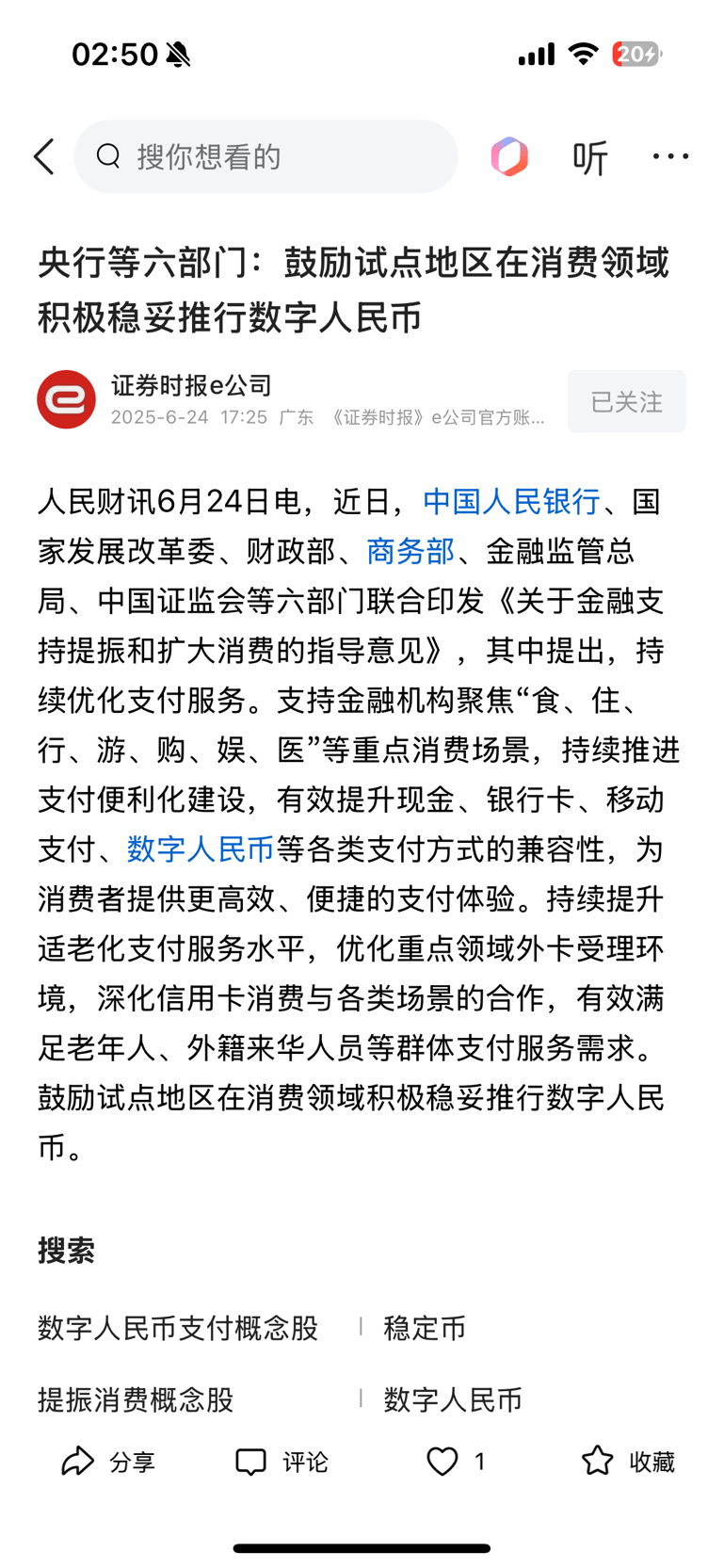 02:50

20

搜你想看的

听

央行等六部门：鼓励试点地区在消费领域积极稳妥推行数字人民币

证券时报e公司
2025-6-24 17:25 广东 《证券时报》e公司官方账...

已关注

人民财讯6月24日电，近日，中国人民银行、国家发展改革委、财政部、商务部、金融监管总局、中国证监会等六部门联合印发《关于金融支持提振和扩大消费的指导意见》，其中提出，持续优化支付服务。支持金融机构聚焦“食、住、行、游、购、娱、医”等重点消费场景，持续推进支付便利化建设，有效提升现金、银行卡、移动支付、数字人民币等各类支付方式的兼容性，为消费者提供更高效、便捷的支付体验。持续提升适老化支付服务水平，优化重点领域外卡受理环境，深化信用卡消费与各类场景的合作，有效满足老年人、外籍来华人员等群体支付服务需求。鼓励试点地区在消费领域积极稳妥推行数字人民币。

搜索

数字人民币支付概念股

稳定币

提振消费概念股

数字人民币

分享

评论

1

收藏